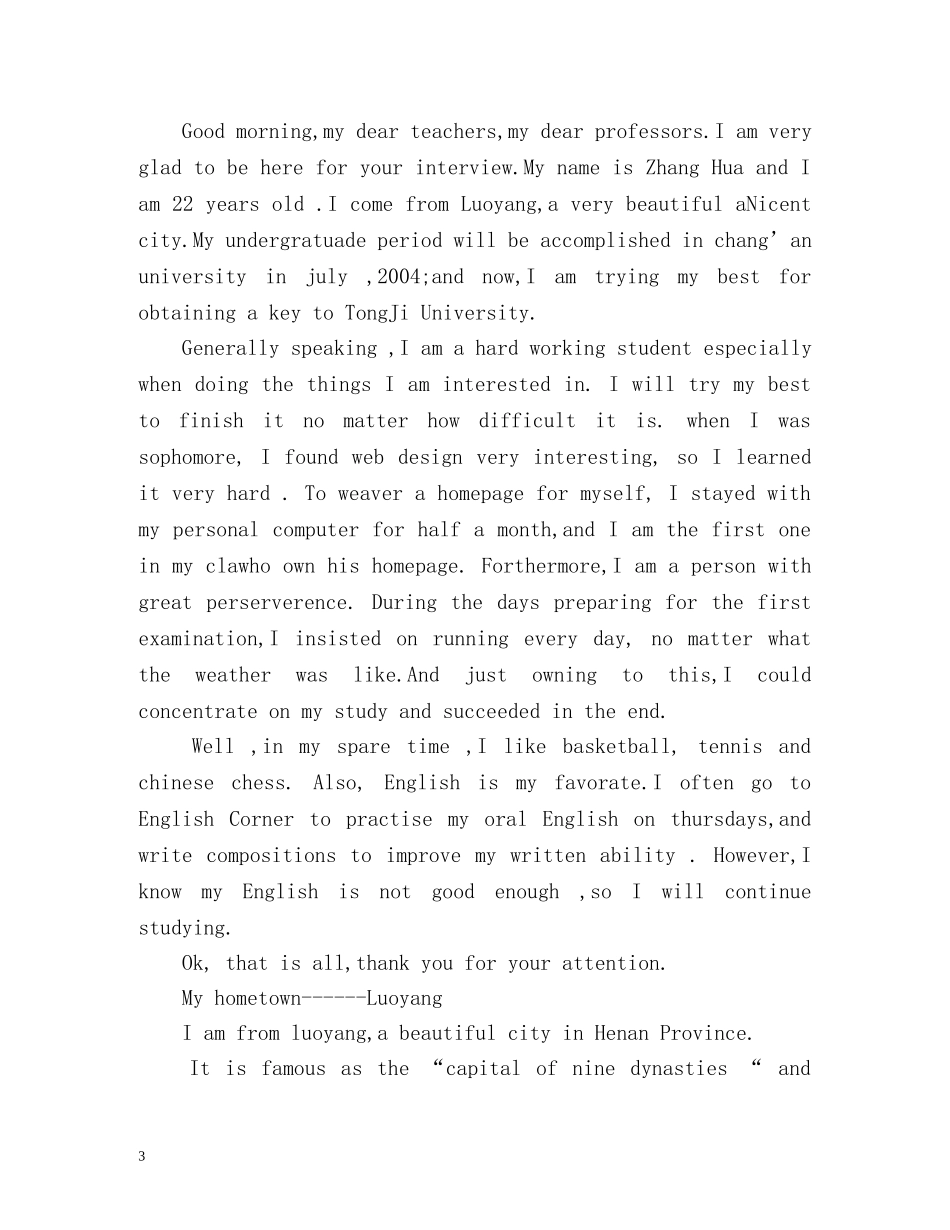 Good morning,my dear teachers,my dear professors.I am very glad to be here for your interview.My name is Zhang Hua and I am 22 years old .I come from Luoyang,a very beautiful aNicent city.My undergratuade period will be accomplished in chang’an university in july ,2004;and now,I am trying my best for obtaining a key to TongJi University.

Generally speaking ,I am a hard working student especially when doing the things I am interested in. I will try my best to finish it no matter how difficult it is. when I was sophomore, I found web design very interesting, so I learned it very hard . To weaver a homepage for myself, I stayed with my personal computer for half a month,and I am the first one in my clawho own his homepage. Forthermore,I am a person with great perserverence. During the days preparing for the first examination,I insisted on running every day, no matter what the weather was like.And just owning to this,I could concentrate on my study and succeeded in the end.

Well ,in my spare time ,I like basketball, tennis and chinese chess. Also, English is my favorate.I often go to English Corner to practise my oral English on thursdays,and write compositions to improve my written ability . However,I know my English is not good enough ,so I will continue studying.

Ok, that is all,thank you for your attention.

My hometown------Luoyang

I am from luoyang,a beautiful city in Henan Province.

It is famous as the “capital of nine dynasties “ and

3